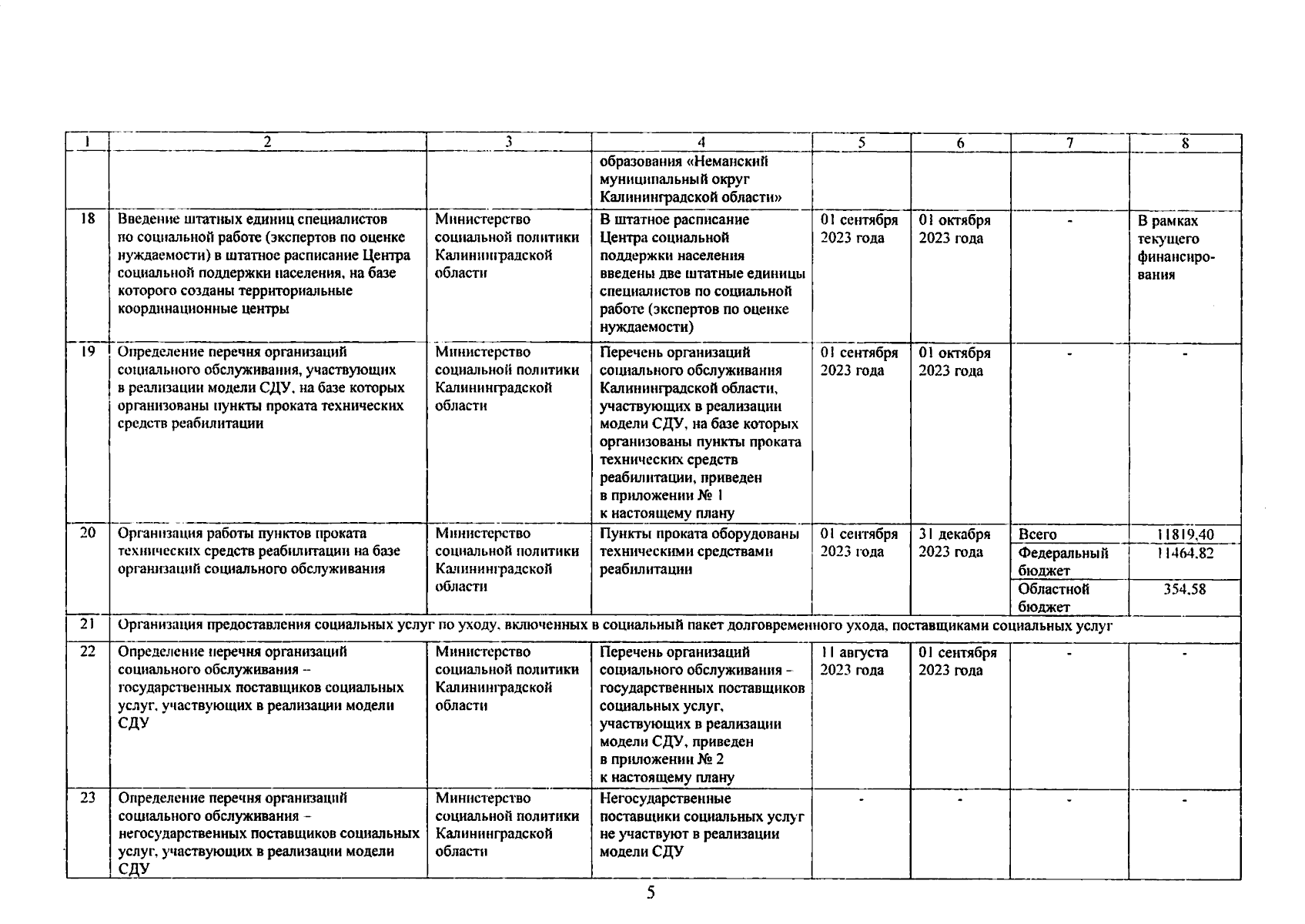 | 1 | 2 | 3 | 4 | 5 | 6 | 7 | 8 |
|---|---|---|---|---|---|---|---|
| | | | образования «Неманский муниципальный округ Калининградской области» | | | | |
| 18 | Введение штатных единиц специалистов по социальной работе (экспертов по оценке нуждаемости) в штатное расписание Центра социальной поддержки населения, на базе которого созданы территориальные координационные центры | Министерство социальной политики Калининградской области | В штатное расписание Центра социальной поддержки населения введены две штатные единицы специалистов по социальной работе (экспертов по оценке нуждаемости) | 01 сентября 2023 года | 01 октября 2023 года | - | В рамках текущего финансирования |
| 19 | Определение перечня организаций социального обслуживания, участвующих в реализации модели СДУ, на базе которых организованы пункты проката технических средств реабилитации | Министерство социальной политики Калининградской области | Перечень организаций социального обслуживания Калининградской области, участвующих в реализации модели СДУ, на базе которых организованы пункты проката технических средств реабилитации, приведен в приложении № 1 к настоящему плану | 01 сентября 2023 года | 01 октября 2023 года | - | - |
| 20 | Организация работы пунктов проката технических средств реабилитации на базе организаций социального обслуживания | Министерство социальной политики Калининградской области | Пункты проката оборудованы техническими средствами реабилитации | 01 сентября 2023 года | 31 декабря 2023 года | Всего | 11819,40 |
| | | | | | | Федеральный бюджет | 11464,82 |
| | | | | | | Областной бюджет | 354,58 |
| 21 | Организация предоставления социальных услуг по уходу, включенных в социальный пакет долговременного ухода, поставщиками социальных услуг | | | | | | |
| 22 | Определение перечня организаций социального обслуживания – государственных поставщиков социальных услуг, участвующих в реализации модели СДУ | Министерство социальной политики Калининградской области | Перечень организаций социального обслуживания – государственных поставщиков социальных услуг, участвующих в реализации модели СДУ, приведен в приложении № 2 к настоящему плану | 11 августа 2023 года | 01 сентября 2023 года | - | - |
| 23 | Определение перечня организаций социального обслуживания – негосударственных поставщиков социальных услуг, участвующих в реализации модели СДУ | Министерство социальной политики Калининградской области | Негосударственные поставщики социальных услуг не участвуют в реализации модели СДУ | - | - | - | - |

5